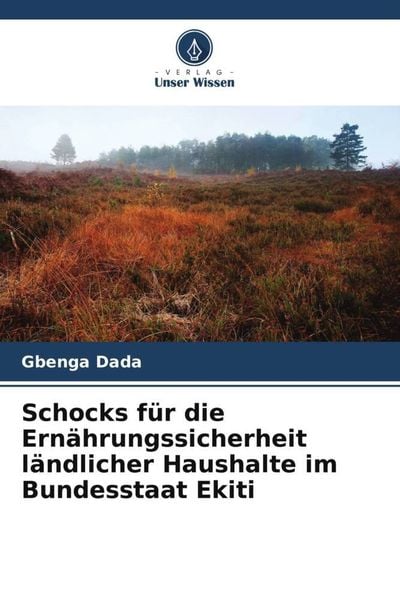 - VERLAG -
Unser Wissen

Gbenga Dada

Schocks für die Ernährungssicherheit ländlicher Haushalte im Bundesstaat Ekiti